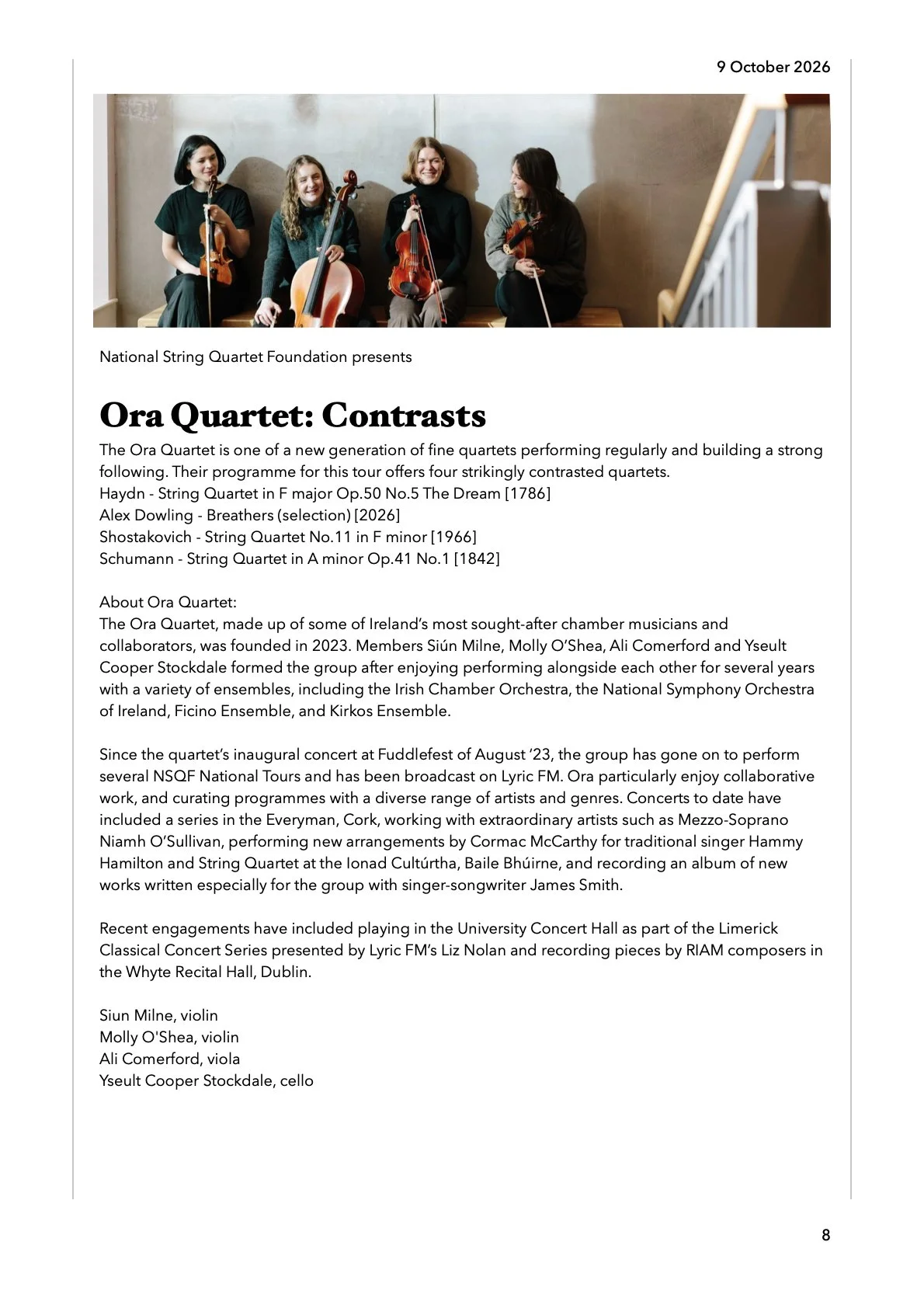 9 October 2026

National String Quartet Foundation presents

Ora Quartet: Contrasts

The Ora Quartet is one of a new generation of fine quartets performing regularly and building a strong following. Their programme for this tour offers four strikingly contrasted quartets.
Haydn - String Quartet in F major Op.50 No.5 The Dream [1786]
Alex Dowling - Breathers (selection) [2026]
Shostakovich - String Quartet No.11 in F minor [1966]
Schumann - String Quartet in A minor Op.41 No.1 [1842]

About Ora Quartet:
The Ora Quartet, made up of some of Ireland's most sought-after chamber musicians and collaborators, was founded in 2023. Members Siún Milne, Molly O'Shea, Ali Comerford and Yseult Cooper Stockdale formed the group after enjoying performing alongside each other for several years with a variety of ensembles, including the Irish Chamber Orchestra, the National Symphony Orchestra of Ireland, Ficino Ensemble, and Kirkos Ensemble.

Since the quartet's inaugural concert at Fuddlefest of August '23, the group has gone on to perform several NSQF National Tours and has been broadcast on Lyric FM. Ora particularly enjoy collaborative work, and curating programmes with a diverse range of artists and genres. Concerts to date have included a series in the Everyman, Cork, working with extraordinary artists such as Mezzo-Soprano Niamh O'Sullivan, performing new arrangements by Cormac McCarthy for traditional singer Hammy Hamilton and String Quartet at the Ionad Cultúrtha, Baile Bhúirne, and recording an album of new works written especially for the group with singer-songwriter James Smith.

Recent engagements have included playing in the University Concert Hall as part of the Limerick Classical Concert Series presented by Lyric FM's Liz Nolan and recording pieces by RIAM composers in the Whyte Recital Hall, Dublin.

Siun Milne, violin
Molly O'Shea, violin
Ali Comerford, viola
Yseult Cooper Stockdale, cello

8